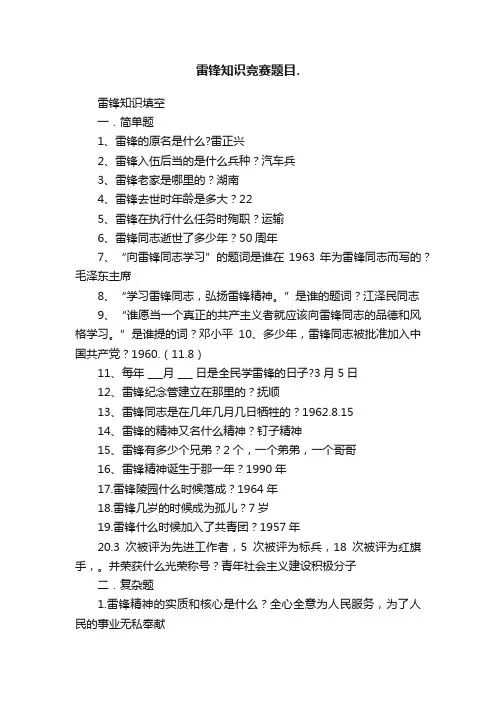 雷锋知识竞赛题目.

雷锋知识填空

一．简单题

1、雷锋的原名是什么?雷正兴

2、雷锋入伍后当的是什么兵种？汽车兵

3、雷锋老家是哪里的？湖南

4、雷锋去世时年龄是多大？22

5、雷锋在执行什么任务时殉职？运输

6、雷锋同志逝世了多少年？50周年

7、“向雷锋同志学习”的题词是谁在 1963 年为雷锋同志而写的？毛泽东主席

8、“学习雷锋同志，弘扬雷锋精神。”是谁的题词？江泽民同志

9、“谁愿当一个真正的共产主义者就应该向雷锋同志的品德和风格学习。”是谁提的词？邓小平 10、多少年，雷锋同志被批准加入中国共产党？1960.（11.8）

11、每年 ___月 ___ 日是全民学雷锋的日子?3 月 5 日

12、雷锋纪念管建立在那里的？抚顺

13、雷锋同志是在几年几月几日牺牲的？1962.8.15

14、雷锋的精神又名什么精神？钉子精神

15、雷锋有多少个兄弟？2 个，一个弟弟，一个哥哥

16、雷锋精神诞生于那一年？1990 年

17.雷锋陵园什么时候落成？1964 年

18.雷锋几岁的时候成为孤儿？7 岁

19.雷锋什么时候加入了共青团？1957 年

20.3 次被评为先进工作者，5 次被评为标兵，18 次被评为红旗手，。并荣获什么光荣称号？青年社会主义建设积极分子

二．复杂题

1.雷锋精神的实质和核心是什么？全心全意为人民服务，为了人民的事业无私奉献